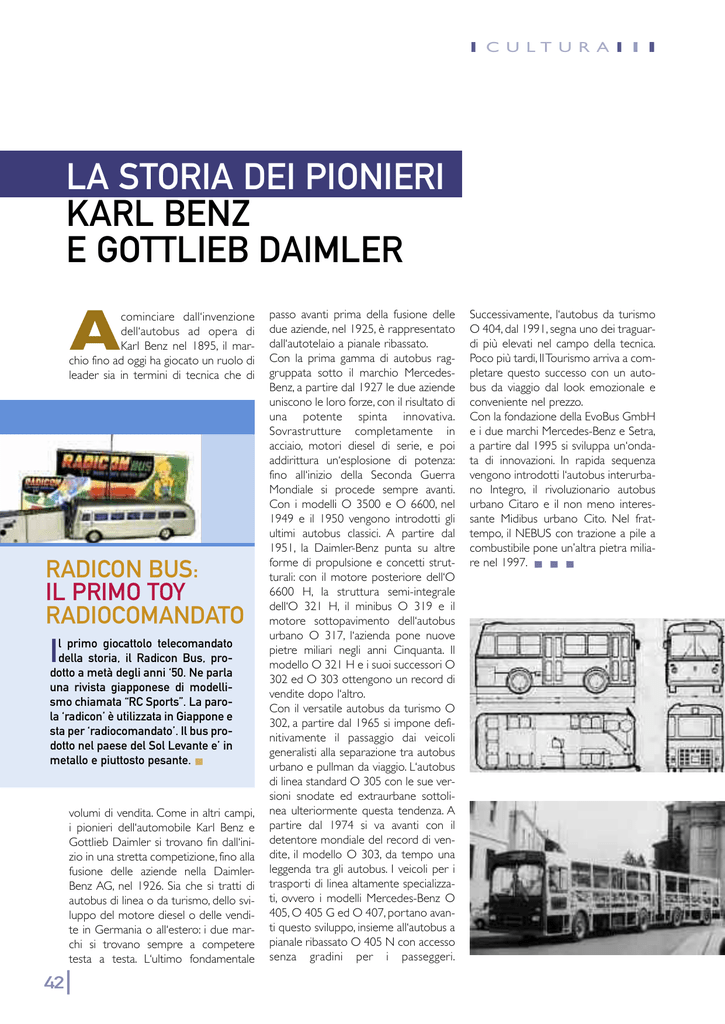 CULTURA

LA STORIA DEI PIONIERI
KARL BENZ
E GOTTLIEB DAIMLER

A cominciare dall'invenzione dell'autobus ad opera di Karl Benz nel 1895, il marchio fino ad oggi ha giocato un ruolo di leader sia in termini di tecnica che di

RADICON BUS

RADICON BUS:
IL PRIMO TOY
RADIOCOMANDATO

Il primo giocattolo telecomandato della storia, il Radicon Bus, prodotto a metà degli anni '50. Ne parla una rivista giapponese di modellismo chiamata "RC Sports". La parola 'radicon' è utilizzata in Giappone e sta per 'radiocomandato'. Il bus prodotto nel paese del Sol Levante e' in metallo e piuttosto pesante.

volumi di vendita. Come in altri campi, i pionieri dell'automobile Karl Benz e Gottlieb Daimler si trovano fin dall'inizio in una stretta competizione, fino alla fusione delle aziende nella Daimler-Benz AG, nel 1926. Sia che si tratti di autobus di linea o da turismo, dello sviluppo del motore diesel o delle vendite in Germania o all'estero: i due marchi si trovano sempre a competere testa a testa. L'ultimo fondamentale passo avanti prima della fusione delle due aziende, nel 1925, è rappresentato dall'autotelaio a pianale ribassato.
Con la prima gamma di autobus raggruppata sotto il marchio Mercedes-Benz, a partire dal 1927 le due aziende uniscono le loro forze, con il risultato di una potente spinta innovativa. Sovrastrutture completamente in acciaio, motori diesel di serie, e poi addirittura un'esplosione di potenza: fino all'inizio della Seconda Guerra Mondiale si procede sempre avanti. Con i modelli O 3500 e O 6600, nel 1949 e il 1950 vengono introdotti gli ultimi autobus classici. A partire dal 1951, la Daimler-Benz punta su altre forme di propulsione e concetti strutturali: con il motore posteriore dell'O 6600 H, la struttura semi-integrale dell'O 321 H, il minibus O 319 e il motore sottopavimento dell'autobus urbano O 317, l'azienda pone nuove pietre miliari negli anni Cinquanta. Il modello O 321 H e i suoi successori O 302 ed O 303 ottengono un record di vendite dopo l'altro.
Con il versatile autobus da turismo O 302, a partire dal 1965 si impone definitivamente il passaggio dai veicoli generalisti alla separazione tra autobus urbano e pullman da viaggio. L'autobus di linea standard O 305 con le sue versioni snodate ed extraurbane sottolinea ulteriormente questa tendenza. A partire dal 1974 si va avanti con il detentore mondiale del record di vendite, il modello O 303, da tempo una leggenda tra gli autobus. I veicoli per i trasporti di linea altamente specializzati, ovvero i modelli Mercedes-Benz O 405, O 405 G ed O 407, portano avanti questo sviluppo, insieme all'autobus a pianale ribassato O 405 N con accesso senza gradini per i passeggeri.
Successivamente, l'autobus da turismo O 404, dal 1991, segna uno dei traguardi più elevati nel campo della tecnica. Poco più tardi, Il Tourismo arriva a completare questo successo con un autobus da viaggio dal look emozionale e conveniente nel prezzo.
Con la fondazione della EvoBus GmbH e i due marchi Mercedes-Benz e Setra, a partire dal 1995 si sviluppa un'ondata di innovazioni. In rapida sequenza vengono introdotti l'autobus interurbano Integro, il rivoluzionario autobus urbano Citaro e il non meno interessante Midibus urbano Cito. Nel frattempo, il NEBUS con trazione a pile a combustibile pone un'altra pietra miliare nel 1997.

42